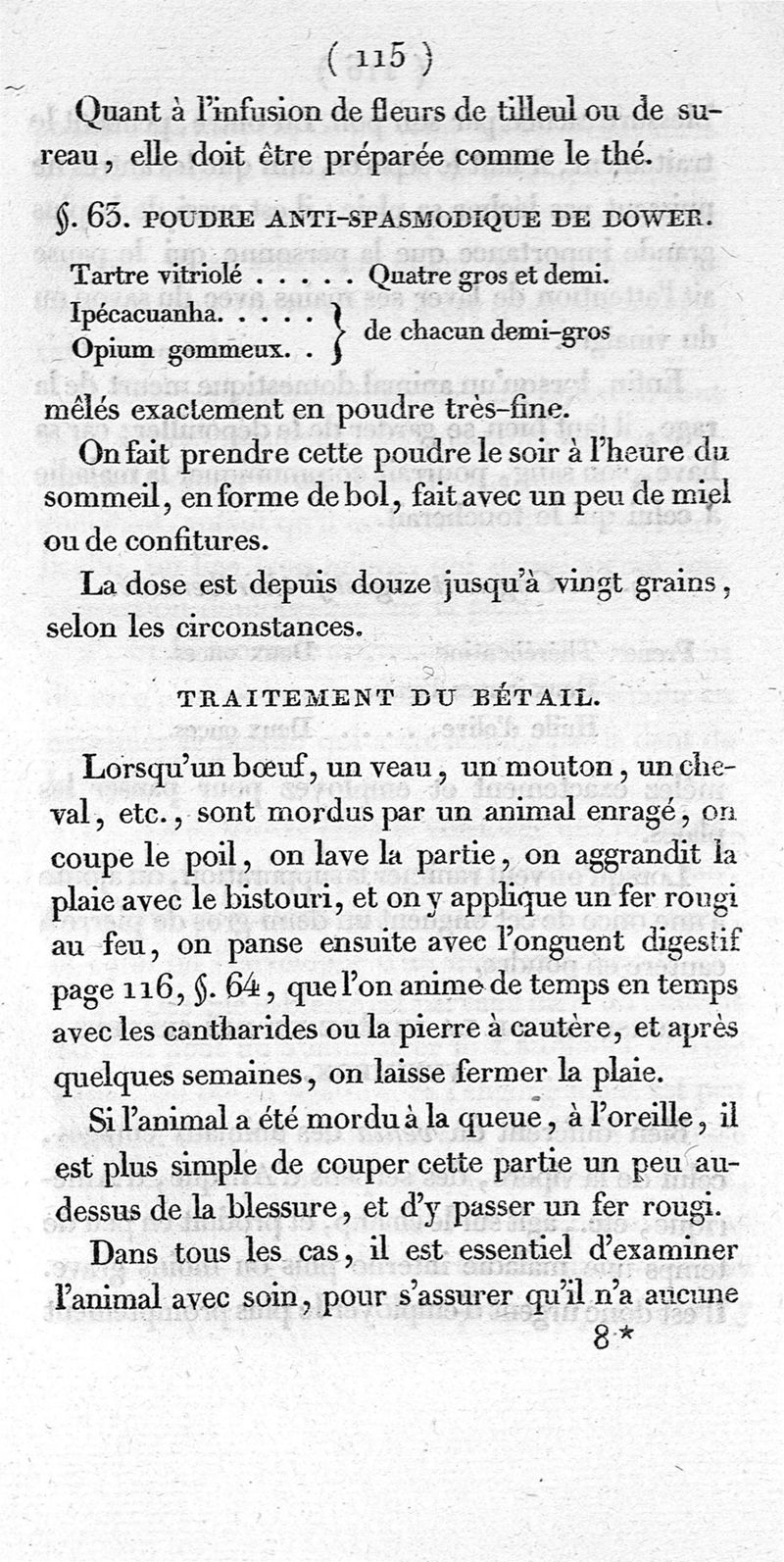 ( 115 )

Quant à l'infusion de fleurs de tilleul ou de sureau, elle doit être préparée comme le thé.

§. 63. POUDRE ANTI-SPASMODIQUE DE DOWER.

Tartre vitriolé . . . . . Quatre gros et demi.
Ipécacuanha. . . . . } de chacun demi-gros
Opium gommeux. . }

mêlés exactement en poudre très-fine.

On fait prendre cette poudre le soir à l'heure du sommeil, en forme de bol, fait avec un peu de miel ou de confitures.

La dose est depuis douze jusqu'à vingt grains, selon les circonstances.

TRAITEMENT DU BÉTAIL.

Lorsqu'un bœuf, un veau, un mouton, un cheval, etc., sont mordus par un animal enragé, on coupe le poil, on lave la partie, on aggrandit la plaie avec le bistouri, et on y applique un fer rougi au feu, on panse ensuite avec l'onguent digestif page 116, §. 64, que l'on anime de temps en temps avec les cantharides ou la pierre à cautère, et après quelques semaines, on laisse fermer la plaie.

Si l'animal a été mordu à la queue, à l'oreille, il est plus simple de couper cette partie un peu au-dessus de la blessure, et d'y passer un fer rougi.

Dans tous les cas, il est essentiel d'examiner l'animal avec soin, pour s'assurer qu'il n'a aucune

8 *